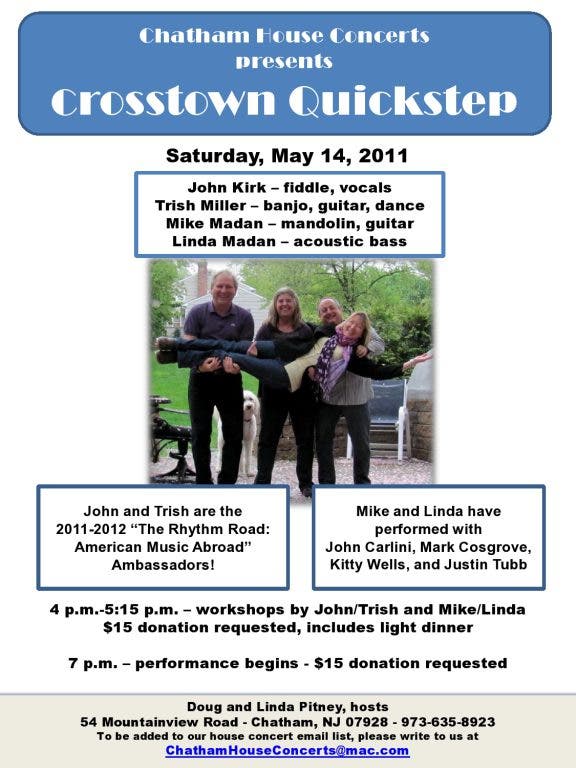 Chatham House Concerts
presents
Crosstown Quickstep

Saturday, May 14, 2011

John Kirk – fiddle, vocals
Trish Miller – banjo, guitar, dance
Mike Madan – mandolin, guitar
Linda Madan – acoustic bass

John and Trish are the 2011-2012 "The Rhythm Road: American Music Abroad" Ambassadors!

Mike and Linda have performed with John Carlini, Mark Cosgrove, Kitty Wells, and Justin Tubb

4 p.m.-5:15 p.m. – workshops by John/Trish and Mike/Linda
$15 donation requested, includes light dinner

7 p.m. – performance begins - $15 donation requested

Doug and Linda Pitney, hosts
54 Mountainview Road - Chatham, NJ 07928 - 973-635-8923
To be added to our house concert email list, please write to us at
ChathamHouseConcerts@mac.com